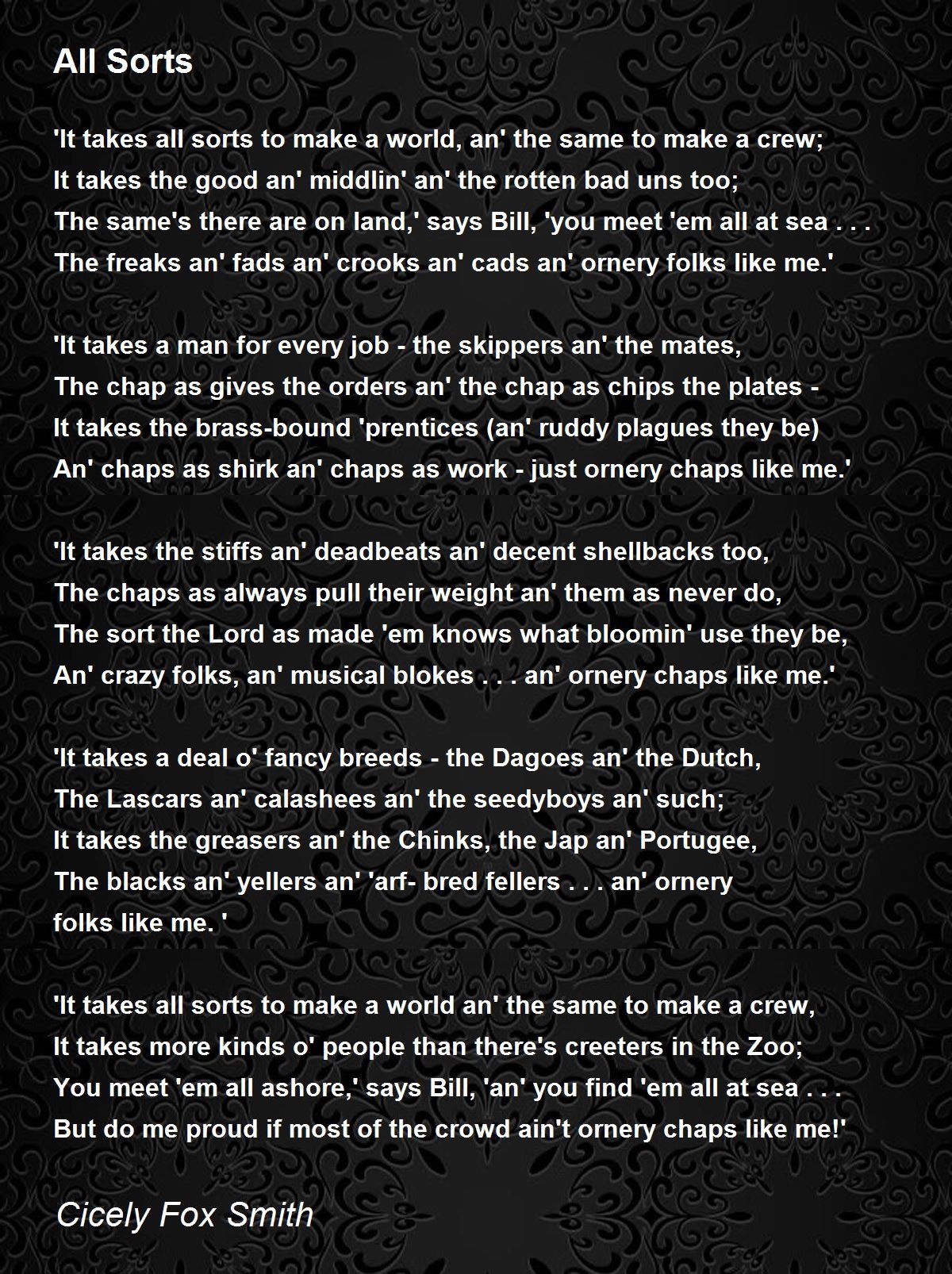 All Sorts

'It takes all sorts to make a world, an' the same to make a crew;
It takes the good an' middlin' an' the rotten bad uns too;
The same's there are on land,' says Bill, 'you meet 'em all at sea . . .
The freaks an' fads an' crooks an' cads an' ornery folks like me.'

'It takes a man for every job - the skippers an' the mates,
The chap as gives the orders an' the chap as chips the plates -
It takes the brass-bound 'prentices (an' ruddy plagues they be)
An' chaps as shirk an' chaps as work - just ornery chaps like me.'

'It takes the stiffs an' deadbeats an' decent shellbacks too,
The chaps as always pull their weight an' them as never do,
The sort the Lord as made 'em knows what bloomin' use they be,
An' crazy folks, an' musical blokes . . . an' ornery chaps like me.'

'It takes a deal o' fancy breeds - the Dagoes an' the Dutch,
The Lascars an' calashees an' the seedyboys an' such;
It takes the greasers an' the Chinks, the Jap an' Portugee,
The blacks an' yellers an' 'arf- bred fellers . . . an' ornery folks like me. '

'It takes all sorts to make a world an' the same to make a crew,
It takes more kinds o' people than there's creeters in the Zoo;
You meet 'em all ashore,' says Bill, 'an' you find 'em all at sea . . .
But do me proud if most of the crowd ain't ornery chaps like me!'

Cicely Fox Smith